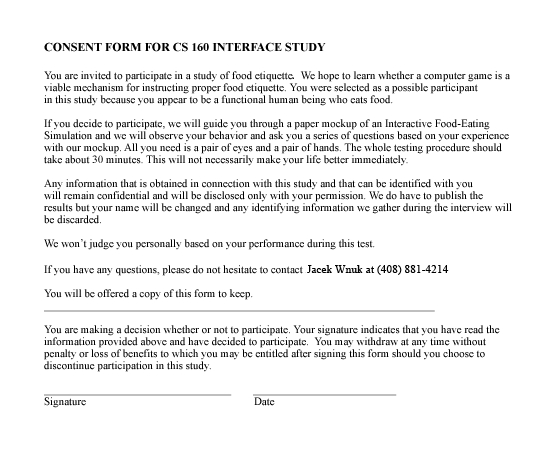 CONSENT FORM FOR CS 160 INTERFACE STUDY

You are invited to participate in a study of food etiquette. We hope to learn whether a computer game is a viable mechanism for instructing proper food etiquette. You were selected as a possible participant in this study because you appear to be a functional human being who eats food.

If you decide to participate, we will guide you through a paper mockup of an Interactive Food-Eating Simulation and we will observe your behavior and ask you a series of questions based on your experience with our mockup. All you need is a pair of eyes and a pair of hands. The whole testing procedure should take about 30 minutes. This will not necessarily make your life better immediately.

Any information that is obtained in connection with this study and that can be identified with you will remain confidential and will be disclosed only with your permission. We do have to publish the results but your name will be changed and any identifying information we gather during the interview will be discarded.

We won't judge you personally based on your performance during this test.

If you have any questions, please do not hesitate to contact Jacek Wnuk at (408) 881-4214

You will be offered a copy of this form to keep.

You are making a decision whether or not to participate. Your signature indicates that you have read the information provided above and have decided to participate. You may withdraw at any time without penalty or loss of benefits to which you may be entitled after signing this form should you choose to discontinue participation in this study.

Signature

Date